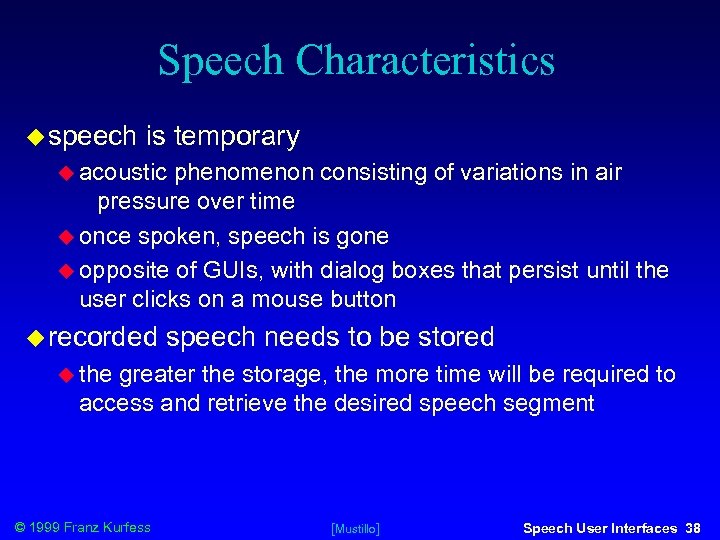 Speech Characteristics

speech is temporary

acoustic phenomenon consisting of variations in air pressure over time

once spoken, speech is gone

opposite of GUIs, with dialog boxes that persist until the user clicks on a mouse button

recorded speech needs to be stored

the greater the storage, the more time will be required to access and retrieve the desired speech segment

© 1999 Franz Kurfess [Mustillo] Speech User Interfaces 38